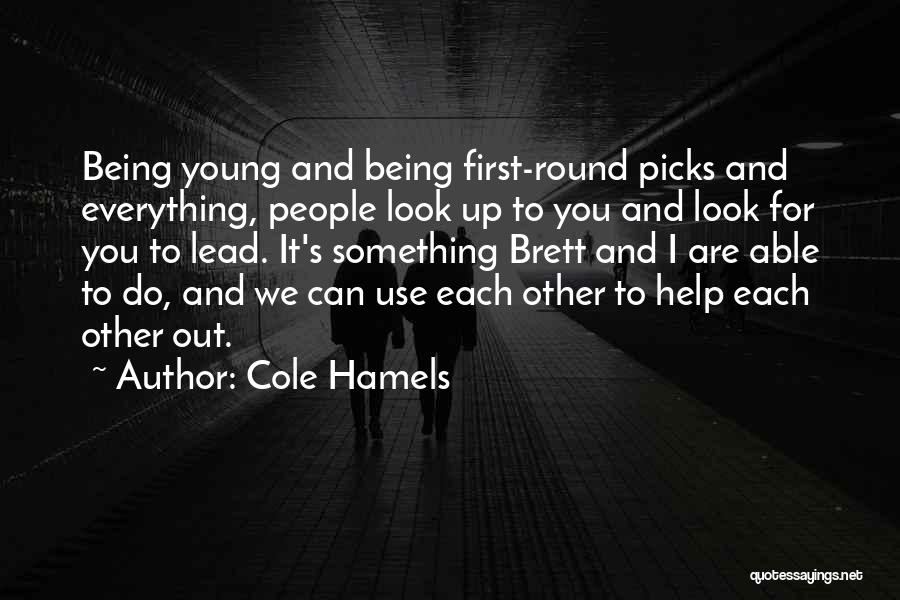 Being young and being first-round picks and everything, people look up to you and look for you to lead. It's something Brett and I are able to do, and we can use each other to help each other out.

~ Author: Cole Hamels

quotessayings.net